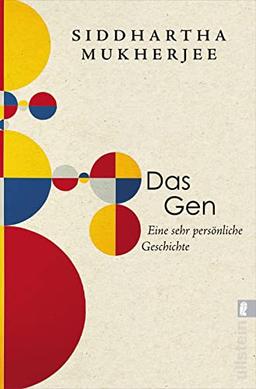 SIDDHARTHA
MUKHERJEE

Das
Gen

Eine sehr persönliche
Geschichte

ullstein